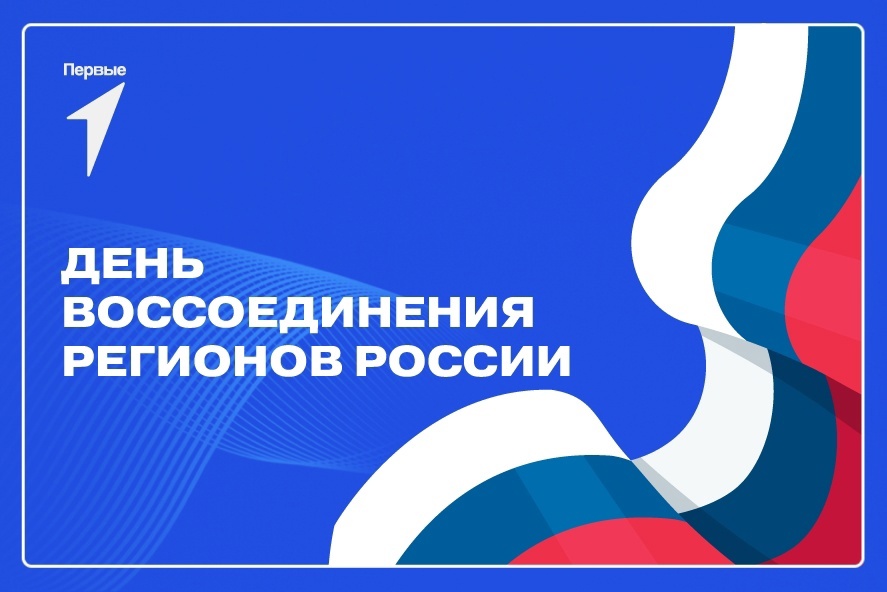 Первые

ДЕНЬ ВОССОЕДИНЕНИЯ РЕГИОНОВ РОССИИ